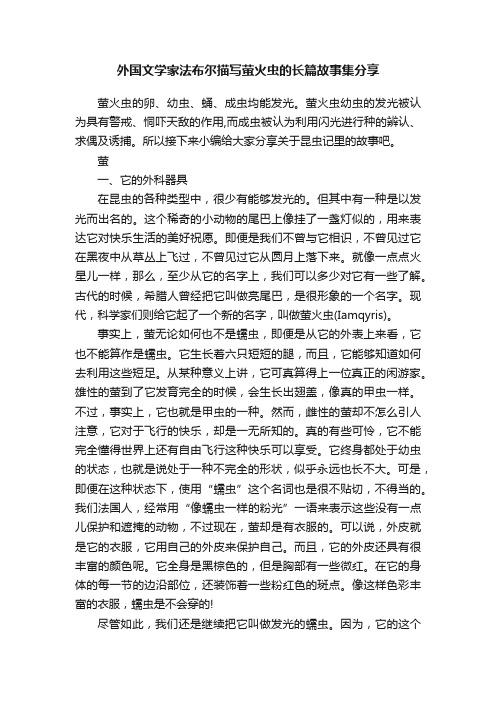 外国文学家法布尔描写萤火虫的长篇故事集分享

萤火虫的卵、幼虫、蛹、成虫均能发光。萤火虫幼虫的发光被认为具有警戒、恫吓天敌的作用,而成虫被认为利用闪光进行种的辨认、求偶及诱捕。所以接下来小编给大家分享关于昆虫记里的故事吧。

萤

一、它的外科器具

在昆虫的各种类型中，很少有能够发光的。但其中有一种是以发光而出名的。这个稀奇的小动物的尾巴上像挂了一盏灯似的，用来表达它对快乐生活的美好祝愿。即便是我们不曾与它相识，不曾见过它在黑夜中从草丛上飞过，不曾见过它从圆月上落下来。就像一点点火星儿一样，那么，至少从它的名字上，我们可以多少对它有一些了解。古代的时候，希腊人曾经把它叫做亮尾巴，是很形象的一个名字。现代，科学家们则给它起了一个新的名字，叫做萤火虫(Iamqyris)。

事实上，萤无论如何也不是蠕虫，即便是从它的外表上来看，它也不能算作是蠕虫。它生长着六只短短的腿，而且，它能够知道如何去利用这些短足。从某种意义上讲，它可真算得上一位真正的闲游家。雄性的萤到了它发育完全的时候，会生长出翅盖，像真的甲虫一样。不过，事实上，它也就是甲虫的一种。然而，雌性的萤却不怎么引人注意，它对于飞行的快乐，却是一无所知的。真的有些可怜，它不能完全懂得世界上还有自由飞行这种快乐可以享受。它终身都处于幼虫的状态，也就是说处于一种不完全的形状，似乎永远也长不大。可是，即便在这种状态下，使用“蠕虫”这个名词也是很不贴切，不得当的。我们法国人，经常用“像蠕虫一样的粉光”一语来表示这些没有一点儿保护和遮掩的动物，不过现在，萤却是有衣服的。可以说，外皮就是它的衣服，它用自己的外皮来保护自己。而且，它的外皮还具有很丰富的颜色呢。它全身是黑棕色的，但是胸部有一些微红。在它的身体的每一节的边沿部位，还装饰着一些粉红色的斑点。像这样色彩丰富的衣服，蠕虫是不会穿的!

尽管如此，我们还是继续把它叫做发光的蠕虫。因为，它的这个